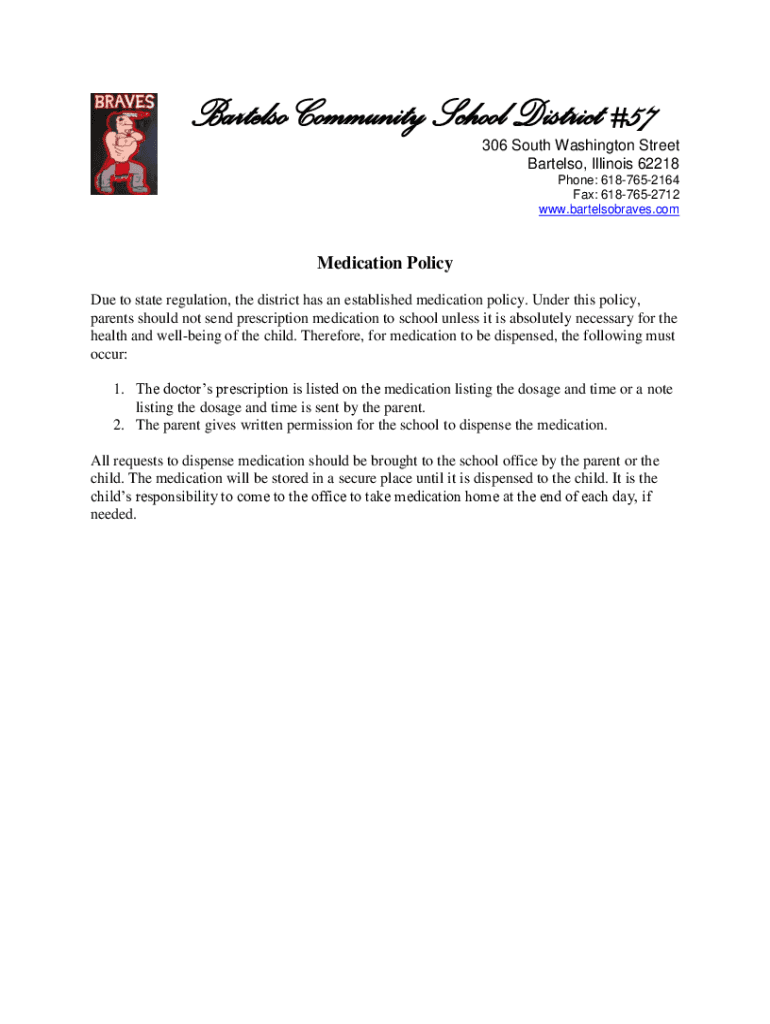 BRAVES

Bartelso Community School District #57

306 South Washington Street
Bartelso, Illinois 62218
Phone: 618-765-2164
Fax: 618-765-2712
www.bartelsobraves.com

Medication Policy

Due to state regulation, the district has an established medication policy. Under this policy, parents should not send prescription medication to school unless it is absolutely necessary for the health and well-being of the child. Therefore, for medication to be dispensed, the following must occur:

1. The doctor's prescription is listed on the medication listing the dosage and time or a note listing the dosage and time is sent by the parent.
2. The parent gives written permission for the school to dispense the medication.

All requests to dispense medication should be brought to the school office by the parent or the child. The medication will be stored in a secure place until it is dispensed to the child. It is the child's responsibility to come to the office to take medication home at the end of each day, if needed.